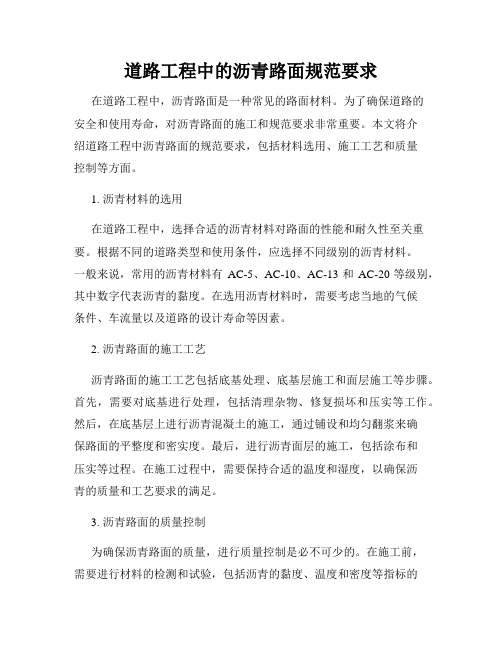 道路工程中的沥青路面规范要求

在道路工程中，沥青路面是一种常见的路面材料。为了确保道路的安全和使用寿命，对沥青路面的施工和规范要求非常重要。本文将介绍道路工程中沥青路面的规范要求，包括材料选用、施工工艺和质量控制等方面。

1. 沥青材料的选用

在道路工程中，选择合适的沥青材料对路面的性能和耐久性至关重要。根据不同的道路类型和使用条件，应选择不同级别的沥青材料。一般来说，常用的沥青材料有 AC-5、AC-10、AC-13 和 AC-20 等级别，其中数字代表沥青的黏度。在选用沥青材料时，需要考虑当地的气候条件、车流量以及道路的设计寿命等因素。

2. 沥青路面的施工工艺

沥青路面的施工工艺包括底基处理、底基层施工和面层施工等步骤。首先，需要对底基进行处理，包括清理杂物、修复损坏和压实等工作。然后，在底基层上进行沥青混凝土的施工，通过铺设和均匀翻浆来确保路面的平整度和密实度。最后，进行沥青面层的施工，包括涂布和压实等过程。在施工过程中，需要保持合适的温度和湿度，以确保沥青的质量和工艺要求的满足。

3. 沥青路面的质量控制

为确保沥青路面的质量，进行质量控制是必不可少的。在施工前，需要进行材料的检测和试验，包括沥青的黏度、温度和密度等指标的